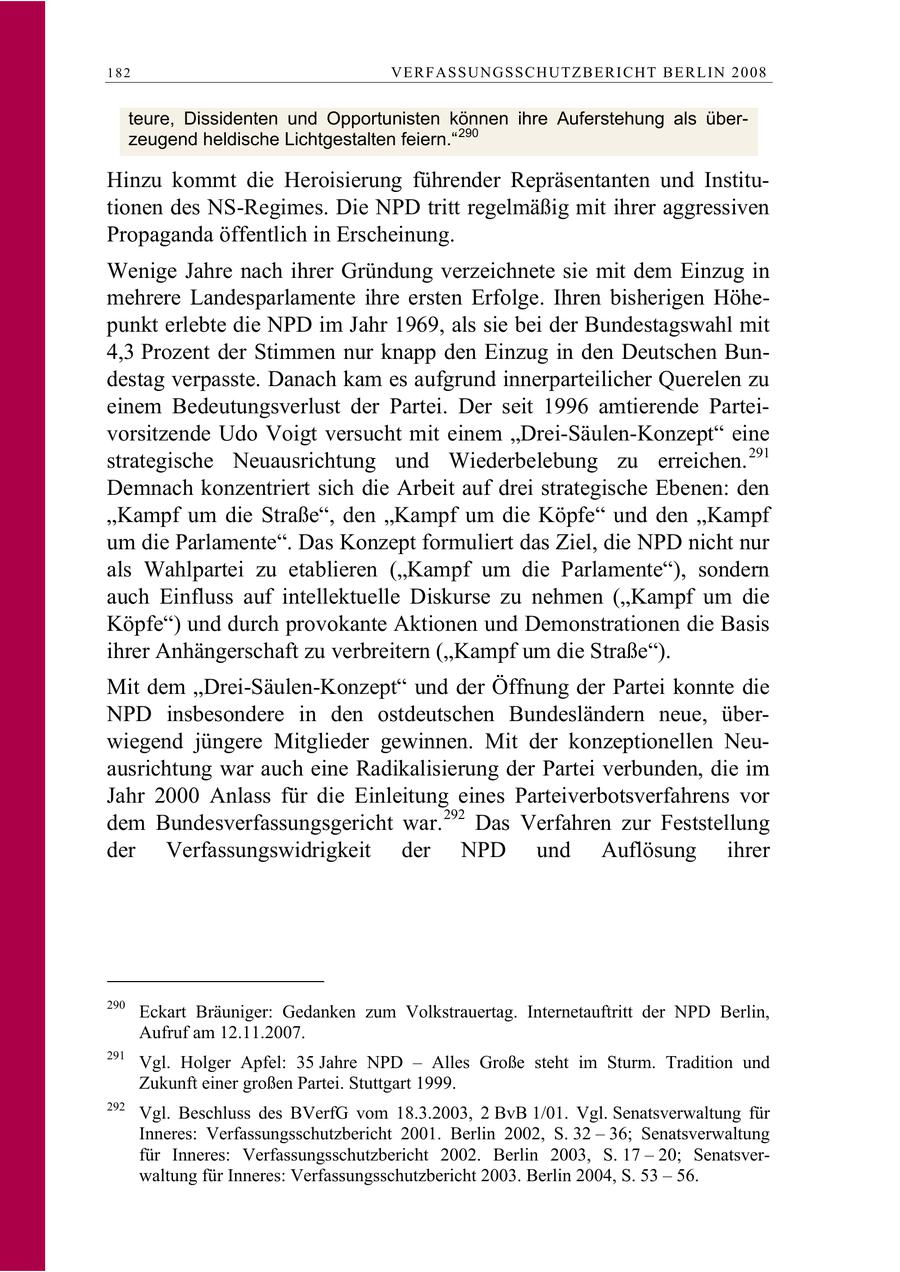 182 VERFASSUNGSSCHUTZBERICHT BERLIN 2008

teure, Dissidenten und Opportunisten können ihre Auferstehung als überzeugend heldische Lichtgestalten feiern.“$^{290}$

Hinzu kommt die Heroisierung führender Repräsentanten und Institutionen des NS-Regimes. Die NPD tritt regelmäßig mit ihrer aggressiven Propaganda öffentlich in Erscheinung.

Wenige Jahre nach ihrer Gründung verzeichnete sie mit dem Einzug in mehrere Landesparlamente ihre ersten Erfolge. Ihren bisherigen Höhepunkt erlebte die NPD im Jahr 1969, als sie bei der Bundestagswahl mit 4,3 Prozent der Stimmen nur knapp den Einzug in den Deutschen Bundestag verpasste. Danach kam es aufgrund innerparteilicher Querelen zu einem Bedeutungsverlust der Partei. Der seit 1996 amtierende Parteivorsitzende Udo Voigt versucht mit einem „Drei-Säulen-Konzept“ eine strategische Neuausrichtung und Wiederbelebung zu erreichen.$^{291}$ Demnach konzentriert sich die Arbeit auf drei strategische Ebenen: den „Kampf um die Straße“, den „Kampf um die Köpfe“ und den „Kampf um die Parlamente“. Das Konzept formuliert das Ziel, die NPD nicht nur als Wahlpartei zu etablieren („Kampf um die Parlamente“), sondern auch Einfluss auf intellektuelle Diskurse zu nehmen („Kampf um die Köpfe“) und durch provokante Aktionen und Demonstrationen die Basis ihrer Anhängerschaft zu verbreitern („Kampf um die Straße“).

Mit dem „Drei-Säulen-Konzept“ und der Öffnung der Partei konnte die NPD insbesondere in den ostdeutschen Bundesländern neue, überwiegend jüngere Mitglieder gewinnen. Mit der konzeptionellen Neuausrichtung war auch eine Radikalisierung der Partei verbunden, die im Jahr 2000 Anlass für die Einleitung eines Parteiverbotsverfahrens vor dem Bundesverfassungsgericht war.$^{292}$ Das Verfahren zur Feststellung der Verfassungswidrigkeit der NPD und Auflösung ihrer

$^{290}$ Eckart Bräuniger: Gedanken zum Volkstrauertag. Internetauftritt der NPD Berlin, Aufruf am 12.11.2007.

$^{291}$ Vgl. Holger Apfel: 35 Jahre NPD – Alles Große steht im Sturm. Tradition und Zukunft einer großen Partei. Stuttgart 1999.

$^{292}$ Vgl. Beschluss des BVerfG vom 18.3.2003, 2 BvB 1/01. Vgl. Senatsverwaltung für Inneres: Verfassungsschutzbericht 2001. Berlin 2002, S. 32 – 36; Senatsverwaltung für Inneres: Verfassungsschutzbericht 2002. Berlin 2003, S. 17 – 20; Senatsverwaltung für Inneres: Verfassungsschutzbericht 2003. Berlin 2004, S. 53 – 56.